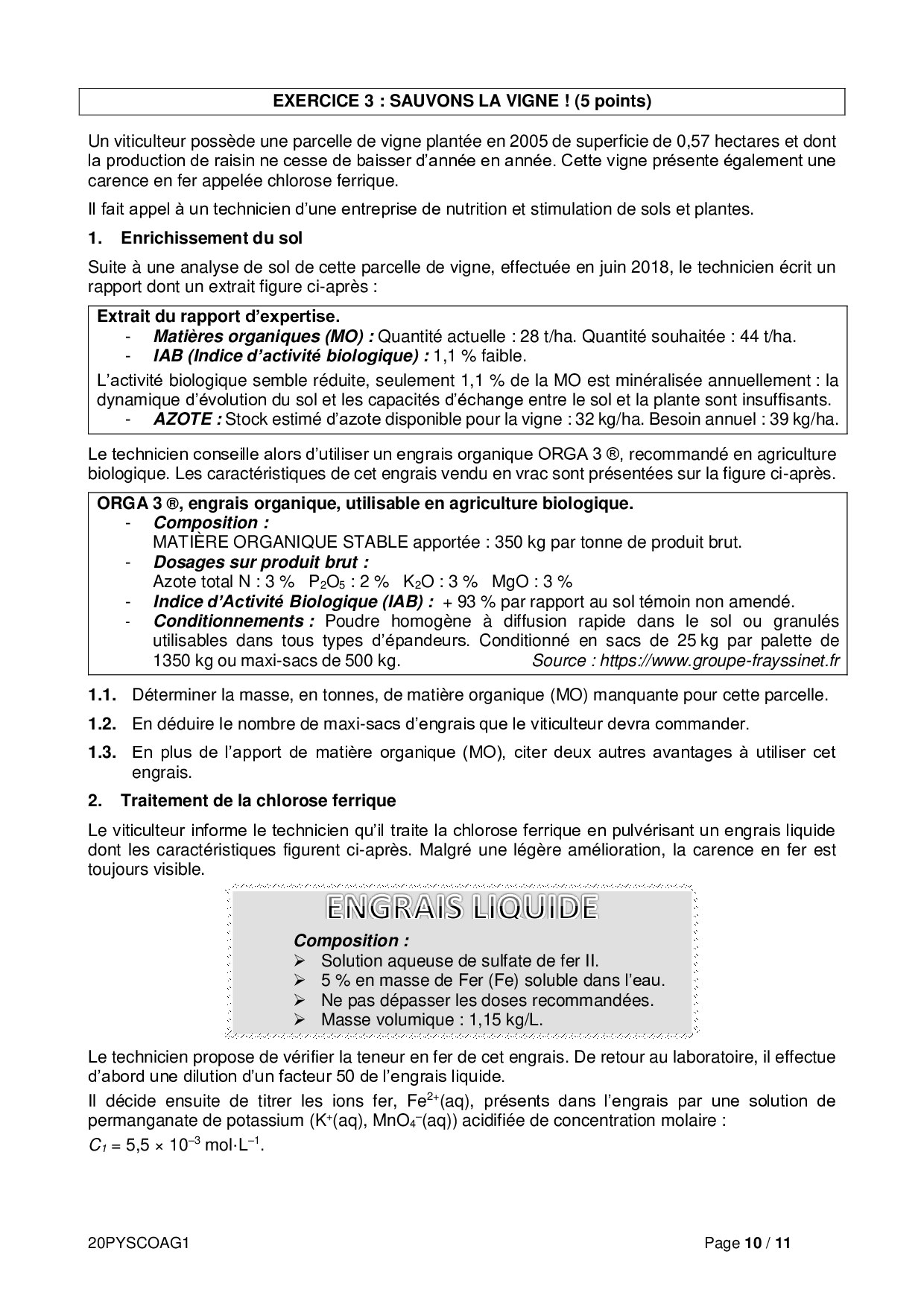 EXERCICE 3 : SAUVONS LA VIGNE ! (5 points)

Un viticulteur possède une parcelle de vigne plantée en 2005 de superficie de 0,57 hectares et dont la production de raisin ne cesse de baisser d'année en année. Cette vigne présente également une carence en fer appelée chlorose ferrique.

Il fait appel à un technicien d'une entreprise de nutrition et stimulation de sols et plantes.

1. Enrichissement du sol

Suite à une analyse de sol de cette parcelle de vigne, effectuée en juin 2018, le technicien écrit un rapport dont un extrait figure ci-après :

Extrait du rapport d'expertise.
- Matières organiques (MO) : Quantité actuelle : 28 t/ha. Quantité souhaitée : 44 t/ha.
- IAB (Indice d'activité biologique) : 1,1 % faible.

L'activité biologique semble réduite, seulement 1,1 % de la MO est minéralisée annuellement : la dynamique d'évolution du sol et les capacités d'échange entre le sol et la plante sont insuffisants.
- AZOTE : Stock estimé d'azote disponible pour la vigne : 32 kg/ha. Besoin annuel : 39 kg/ha.

Le technicien conseille alors d'utiliser un engrais organique ORGA 3 ®, recommandé en agriculture biologique. Les caractéristiques de cet engrais vendu en vrac sont présentées sur la figure ci-après.

ORGA 3 ®, engrais organique, utilisable en agriculture biologique.
- Composition :
MATIÈRE ORGANIQUE STABLE apportée : 350 kg par tonne de produit brut.
- Dosages sur produit brut :
Azote total N : 3 % $P_2O_5$ : 2 % $K_2O$ : 3 % MgO : 3 %
- Indice d'Activité Biologique (IAB) : + 93 % par rapport au sol témoin non amendé.
- Conditionnements : Poudre homogène à diffusion rapide dans le sol ou granulés utilisables dans tous types d'épandeurs. Conditionné en sacs de 25 kg par palette de 1350 kg ou maxi-sacs de 500 kg. Source : https://www.groupe-frayssinet.fr

1.1. Déterminer la masse, en tonnes, de matière organique (MO) manquante pour cette parcelle.

1.2. En déduire le nombre de maxi-sacs d'engrais que le viticulteur devra commander.

1.3. En plus de l'apport de matière organique (MO), citer deux autres avantages à utiliser cet engrais.

2. Traitement de la chlorose ferrique

Le viticulteur informe le technicien qu'il traite la chlorose ferrique en pulvérisant un engrais liquide dont les caractéristiques figurent ci-après. Malgré une légère amélioration, la carence en fer est toujours visible.

ENGRAIS LIQUIDE
Composition :
➢ Solution aqueuse de sulfate de fer II.
➢ 5 % en masse de Fer (Fe) soluble dans l'eau.
➢ Ne pas dépasser les doses recommandées.
➢ Masse volumique : 1,15 kg/L.

Le technicien propose de vérifier la teneur en fer de cet engrais. De retour au laboratoire, il effectue d'abord une dilution d'un facteur 50 de l'engrais liquide.

Il décide ensuite de titrer les ions fer, $Fe^{2+}$(aq), présents dans l'engrais par une solution de permanganate de potassium ($K^+$(aq), $MnO_4^-$(aq)) acidifiée de concentration molaire :
$C_1 = 5,5 \times 10^{-3}$ mol·L$^{-1}$.

20PYSCOAG1 Page 10 / 11